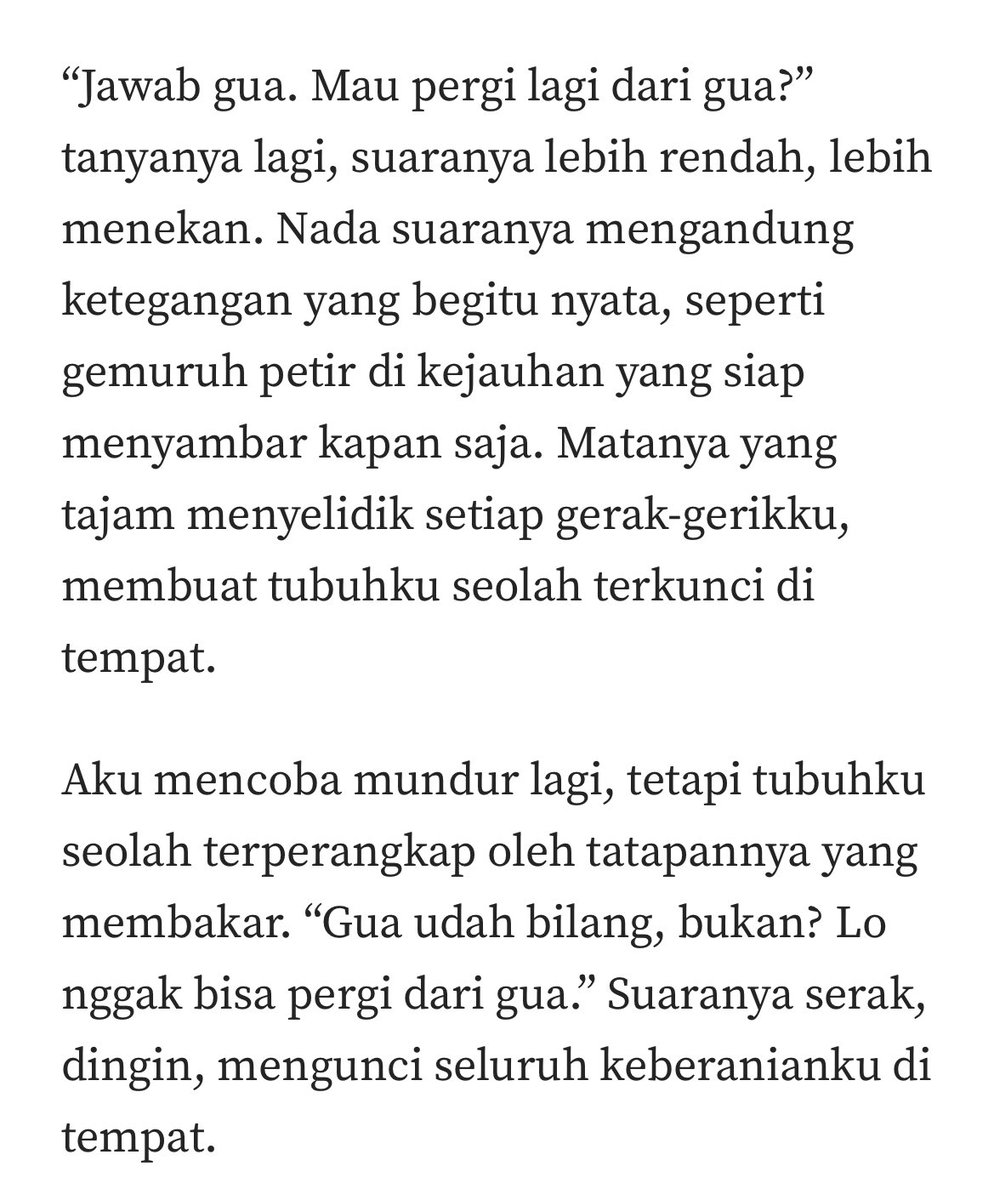 “Jawab gua. Mau pergi lagi dari gua?” tanyanya lagi, suaranya lebih rendah, lebih menekan. Nada suaranya mengandung ketegangan yang begitu nyata, seperti gemuruh petir di kejauhan yang siap menyambar kapan saja. Matanya yang tajam menyelidik setiap gerak-gerikku, membuat tubuhku seolah terkunci di tempat.

Aku mencoba mundur lagi, tetapi tubuhku seolah terperangkap oleh tatapannya yang membakar. “Gua udah bilang, bukan? Lo nggak bisa pergi dari gua.” Suaranya serak, dingin, mengunci seluruh keberanianku di tempat.